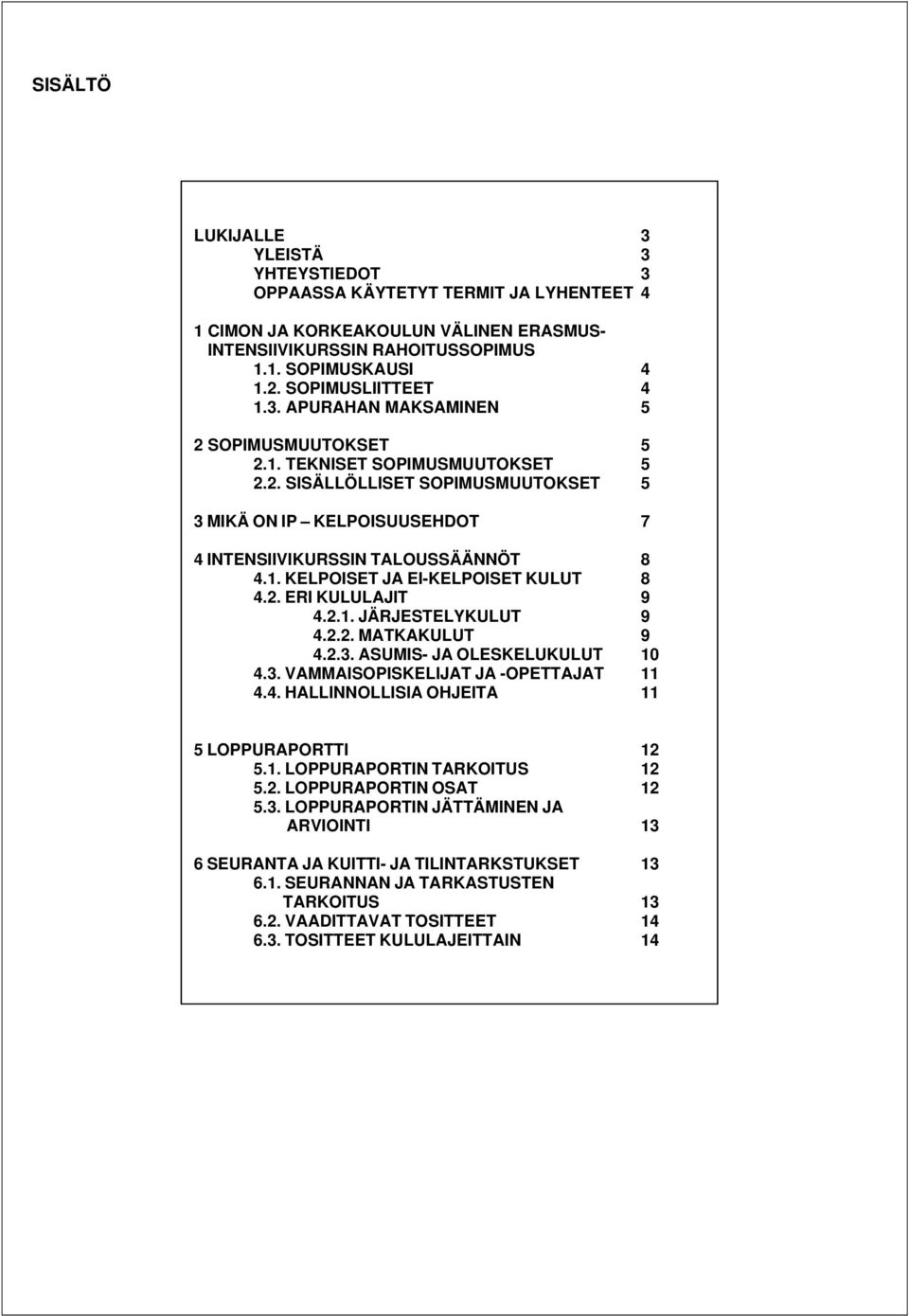 SISÄLTÖ

LUKIJALLE 3
YLEISTÄ 3
YHTEYSTIEDOT 3
OPPAASSA KÄYTETYT TERMIT JA LYHENTEET 4

1 CIMON JA KORKEAKOULUN VÄLINEN ERASMUS-INTENSIIVIKURSSIN RAHOITUSSOPIMUS
1.1. SOPIMUSKAUSI 4
1.2. SOPIMUSLIITTEET 4
1.3. APURAHAN MAKSAMINEN 5

2 SOPIMUSMUUTOKSET 5
2.1. TEKNISET SOPIMUSMUUTOKSET 5
2.2. SISÄLLÖLLISET SOPIMUSMUUTOKSET 5

3 MIKÄ ON IP – KELPOISUUSEHDOT 7

4 INTENSIIVIKURSSIN TALOUSSÄÄNNÖT 8
4.1. KELPOISET JA EI-KELPOISET KULUT 8
4.2. ERI KULULAJIT 9
4.2.1. JÄRJESTELYKULUT 9
4.2.2. MATKAKULUT 9
4.2.3. ASUMIS- JA OLESKELUKULUT 10
4.3. VAMMAISOPISKELIJAT JA -OPETTAJAT 11
4.4. HALLINNOLLISIA OHJEITA 11

5 LOPPURAPORTTI 12
5.1. LOPPURAPORTIN TARKOITUS 12
5.2. LOPPURAPORTIN OSAT 12
5.3. LOPPURAPORTIN JÄTTÄMINEN JA ARVIOINTI 13

6 SEURANTA JA KUITTI- JA TILINTARKSTUKSET 13
6.1. SEURANNAN JA TARKASTUSTEN TARKOITUS 13
6.2. VAADITTAVAT TOSITTEET 14
6.3. TOSITTEET KULULAJEITTAIN 14